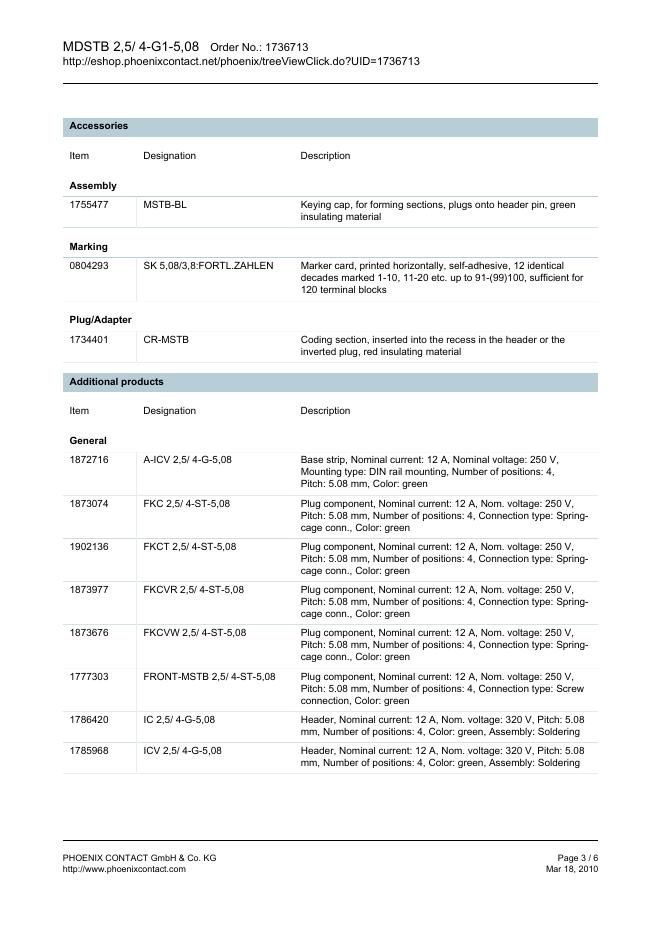 MDSTB 2,5/ 4-G1-5,08 Order No.: 1736713
http://eshop.phoenixcontact.net/phoenix/treeViewClick.do?UID=1736713

Accessories

| Item | Designation | Description |
|---|---|---|
| **Assembly** | | |
| 1755477 | MSTB-BL | Keying cap, for forming sections, plugs onto header pin, green insulating material |
| **Marking** | | |
| 0804293 | SK 5,08/3,8:FORTL.ZAHLEN | Marker card, printed horizontally, self-adhesive, 12 identical decades marked 1-10, 11-20 etc. up to 91-(99)100, sufficient for 120 terminal blocks |
| **Plug/Adapter** | | |
| 1734401 | CR-MSTB | Coding section, inserted into the recess in the header or the inverted plug, red insulating material |

Additional products

| Item | Designation | Description |
|---|---|---|
| **General** | | |
| 1872716 | A-ICV 2,5/ 4-G-5,08 | Base strip, Nominal current: 12 A, Nominal voltage: 250 V, Mounting type: DIN rail mounting, Number of positions: 4, Pitch: 5.08 mm, Color: green |
| 1873074 | FKC 2,5/ 4-ST-5,08 | Plug component, Nominal current: 12 A, Nom. voltage: 250 V, Pitch: 5.08 mm, Number of positions: 4, Connection type: Spring-cage conn., Color: green |
| 1902136 | FKCT 2,5/ 4-ST-5,08 | Plug component, Nominal current: 12 A, Nom. voltage: 250 V, Pitch: 5.08 mm, Number of positions: 4, Connection type: Spring-cage conn., Color: green |
| 1873977 | FKCVR 2,5/ 4-ST-5,08 | Plug component, Nominal current: 12 A, Nom. voltage: 250 V, Pitch: 5.08 mm, Number of positions: 4, Connection type: Spring-cage conn., Color: green |
| 1873676 | FKCVW 2,5/ 4-ST-5,08 | Plug component, Nominal current: 12 A, Nom. voltage: 250 V, Pitch: 5.08 mm, Number of positions: 4, Connection type: Spring-cage conn., Color: green |
| 1777303 | FRONT-MSTB 2,5/ 4-ST-5,08 | Plug component, Nominal current: 12 A, Nom. voltage: 250 V, Pitch: 5.08 mm, Number of positions: 4, Connection type: Screw connection, Color: green |
| 1786420 | IC 2,5/ 4-G-5,08 | Header, Nominal current: 12 A, Nom. voltage: 320 V, Pitch: 5.08 mm, Number of positions: 4, Color: green, Assembly: Soldering |
| 1785968 | ICV 2,5/ 4-G-5,08 | Header, Nominal current: 12 A, Nom. voltage: 320 V, Pitch: 5.08 mm, Number of positions: 4, Color: green, Assembly: Soldering |

PHOENIX CONTACT GmbH & Co. KG
http://www.phoenixcontact.com

Page 3 / 6
Mar 18, 2010